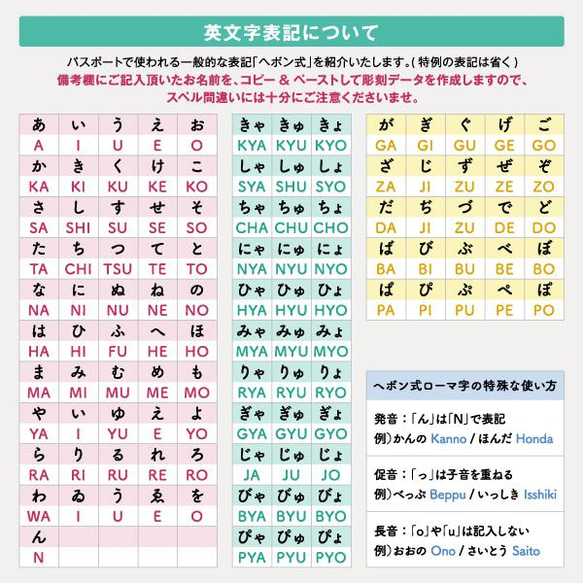 英文字表記について

パスポートで使われる一般的な表記「ヘボン式」を紹介いたします。( 特例の表記は省く )
備考欄にご記入頂いたお名前を、コピー ＆ ペーストして彫刻データを作成しますので、スペル間違いには十分にご注意くださいませ。

| あ | い | う | え | お |
|---|---|---|---|---|
| A | I | U | E | O |
| か | き | く | け | こ |
| KA | KI | KU | KE | KO |
| さ | し | す | せ | そ |
| SA | SHI | SU | SE | SO |
| た | ち | つ | て | と |
| TA | CHI | TSU | TE | TO |
| な | に | ぬ | ね | の |
| NA | NI | NU | NE | NO |
| は | ひ | ふ | へ | ほ |
| HA | HI | FU | HE | HO |
| ま | み | む | め | も |
| MA | MI | MU | ME | MO |
| や | い | ゆ | え | よ |
| YA | I | YU | E | YO |
| ら | り | る | れ | ろ |
| RA | RI | RU | RE | RO |
| わ | ゐ | う | ゑ | を |
| WA | I | U | E | O |
| ん | | | | |
| N | | | | |

| きゃ | きゅ | きょ |
|---|---|---|
| KYA | KYU | KYO |
| しゃ | しゅ | しょ |
| SYA | SHU | SYO |
| ちゃ | ちゅ | ちょ |
| CHA | CHU | CHO |
| にゃ | にゅ | にょ |
| NYA | NYU | NYO |
| ひゃ | ひゅ | ひょ |
| HYA | HYU | HYO |
| みゃ | みゅ | みょ |
| MYA | MYU | MYO |
| りゃ | りゅ | りょ |
| RYA | RYU | RYO |
| ぎゃ | ぎゅ | ぎょ |
| GYA | GYU | GYO |
| じゃ | じゅ | じょ |
| JA | JU | JO |
| びゃ | びゅ | びょ |
| BYA | BYU | BYO |
| ぴゃ | ぴゅ | ぴょ |
| PYA | PYU | PYO |

| が | ぎ | ぐ | げ | ご |
|---|---|---|---|---|
| GA | GI | GU | GE | GO |
| ざ | じ | ず | ぜ | ぞ |
| ZA | JI | ZU | ZE | ZO |
| だ | ぢ | づ | で | ど |
| DA | JI | ZU | DE | DO |
| ば | び | ぶ | べ | ぼ |
| BA | BI | BU | BE | BO |
| ぱ | ぴ | ぷ | ぺ | ぽ |
| PA | PI | PU | PE | PO |

ヘボン式ローマ字の特殊な使い方

発音：「ん」は「N」で表記
例）かんの Kanno / ほんだ Honda

促音：「っ」は子音を重ねる
例）べっぷ Beppu / いっしき Isshiki

長音：「o」や「u」は記入しない
例）おおの Ono / さいとう Saito